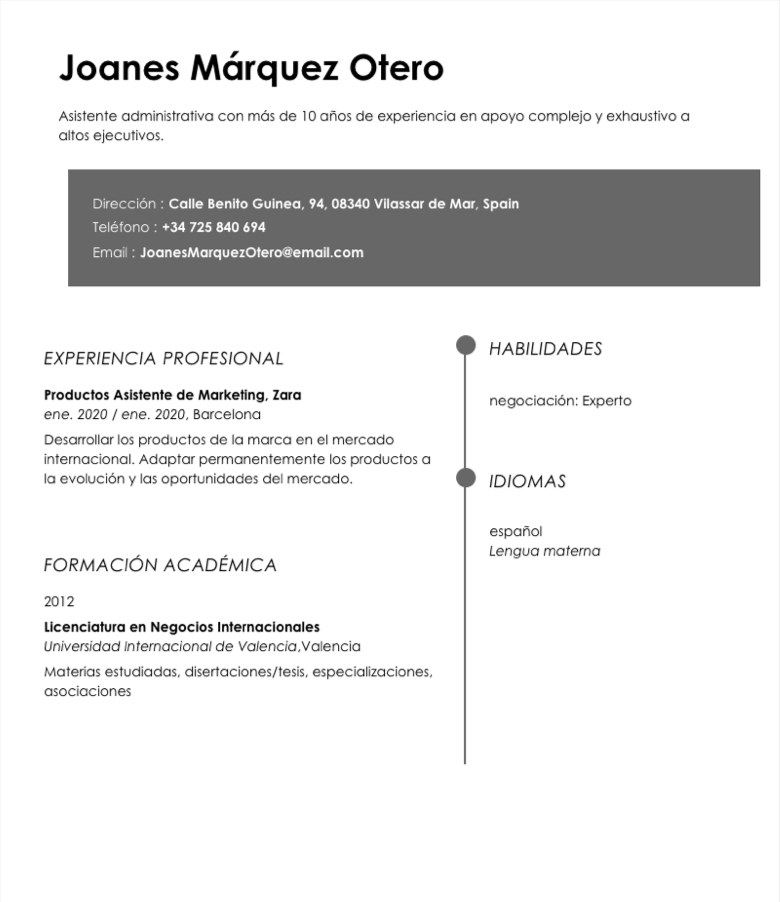 Joanes Márquez Otero

Asistente administrativa con más de 10 años de experiencia en apoyo complejo y exhaustivo a altos ejecutivos.

Dirección : Calle Benito Guinea, 94, 08340 Vilassar de Mar, Spain
Teléfono : +34 725 840 694
Email : JoanesMarquezOtero@email.com

EXPERIENCIA PROFESIONAL

Productos Asistente de Marketing, Zara
ene. 2020 / ene. 2020, Barcelona

Desarrollar los productos de la marca en el mercado internacional. Adaptar permanentemente los productos a la evolución y las oportunidades del mercado.

FORMACIÓN ACADÉMICA

2012

Licenciatura en Negocios Internacionales
Universidad Internacional de Valencia,Valencia

Materias estudiadas, disertaciones/tesis, especializaciones, asociaciones

HABILIDADES

negociación: Experto

IDIOMAS

español
Lengua materna